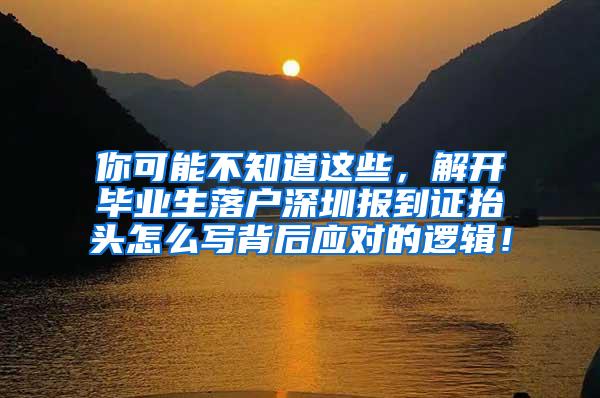 你可能不知道这些，解开毕业生落户深圳报到证抬头怎么写背后应对的逻辑！